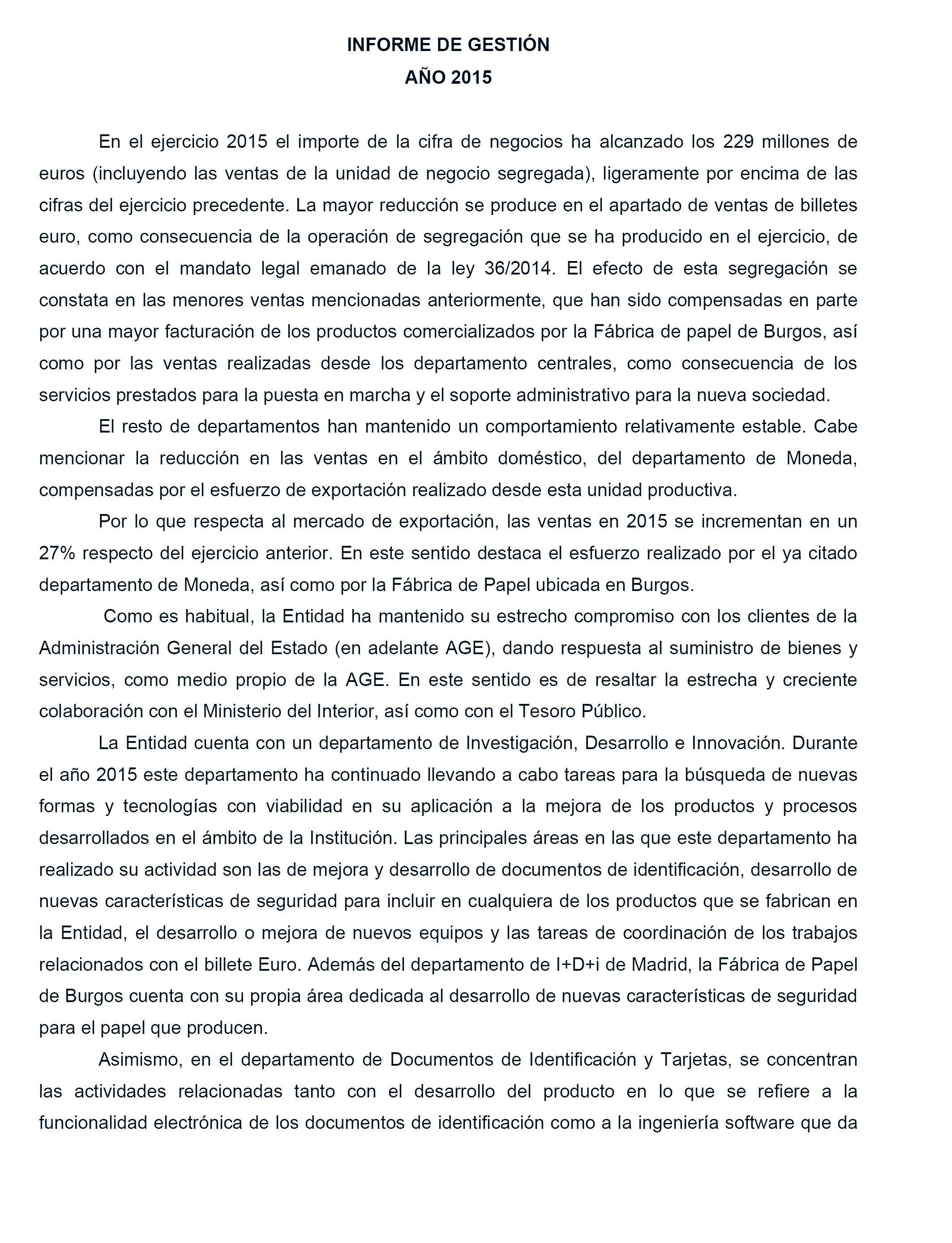 INFORME DE GESTIÓN
AÑO 2015

En el ejercicio 2015 el importe de la cifra de negocios ha alcanzado los 229 millones de euros (incluyendo las ventas de la unidad de negocio segregada), ligeramente por encima de las cifras del ejercicio precedente. La mayor reducción se produce en el apartado de ventas de billetes euro, como consecuencia de la operación de segregación que se ha producido en el ejercicio, de acuerdo con el mandato legal emanado de la ley 36/2014. El efecto de esta segregación se constata en las menores ventas mencionadas anteriormente, que han sido compensadas en parte por una mayor facturación de los productos comercializados por la Fábrica de papel de Burgos, así como por las ventas realizadas desde los departamento centrales, como consecuencia de los servicios prestados para la puesta en marcha y el soporte administrativo para la nueva sociedad.

El resto de departamentos han mantenido un comportamiento relativamente estable. Cabe mencionar la reducción en las ventas en el ámbito doméstico, del departamento de Moneda, compensadas por el esfuerzo de exportación realizado desde esta unidad productiva.

Por lo que respecta al mercado de exportación, las ventas en 2015 se incrementan en un 27% respecto del ejercicio anterior. En este sentido destaca el esfuerzo realizado por el ya citado departamento de Moneda, así como por la Fábrica de Papel ubicada en Burgos.

Como es habitual, la Entidad ha mantenido su estrecho compromiso con los clientes de la Administración General del Estado (en adelante AGE), dando respuesta al suministro de bienes y servicios, como medio propio de la AGE. En este sentido es de resaltar la estrecha y creciente colaboración con el Ministerio del Interior, así como con el Tesoro Público.

La Entidad cuenta con un departamento de Investigación, Desarrollo e Innovación. Durante el año 2015 este departamento ha continuado llevando a cabo tareas para la búsqueda de nuevas formas y tecnologías con viabilidad en su aplicación a la mejora de los productos y procesos desarrollados en el ámbito de la Institución. Las principales áreas en las que este departamento ha realizado su actividad son las de mejora y desarrollo de documentos de identificación, desarrollo de nuevas características de seguridad para incluir en cualquiera de los productos que se fabrican en la Entidad, el desarrollo o mejora de nuevos equipos y las tareas de coordinación de los trabajos relacionados con el billete Euro. Además del departamento de I+D+i de Madrid, la Fábrica de Papel de Burgos cuenta con su propia área dedicada al desarrollo de nuevas características de seguridad para el papel que producen.

Asimismo, en el departamento de Documentos de Identificación y Tarjetas, se concentran las actividades relacionadas tanto con el desarrollo del producto en lo que se refiere a la funcionalidad electrónica de los documentos de identificación como a la ingeniería software que da